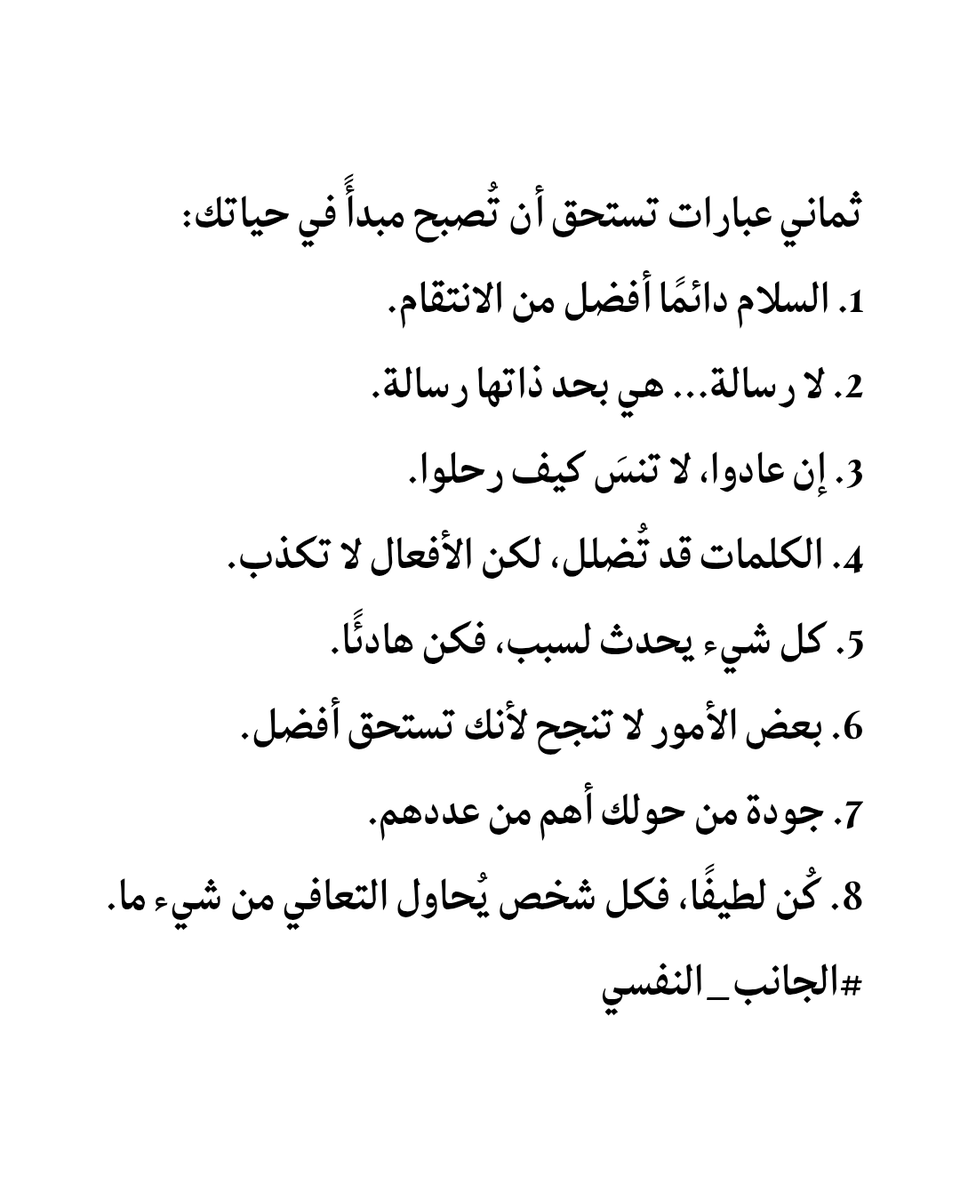 ثماني عبارات تستحق أن تُصبح مبدأً في حياتك:

1. السلام دائمًا أفضل من الانتقام.

2. لا رسالة... هي بحد ذاتها رسالة.

3. إن عادوا، لا تنسَ كيف رحلوا.

4. الكلمات قد تُضلل، لكن الأفعال لا تكذب.

5. كل شيء يحدث لسبب، فكن هادئًا.

6. بعض الأمور لا تنجح لأنك تستحق أفضل.

7. جودة من حولك أهم من عددهم.

8. كُن لطيفًا، فكل شخص يُحاول التعافي من شيء ما.

#الجانب_النفسي